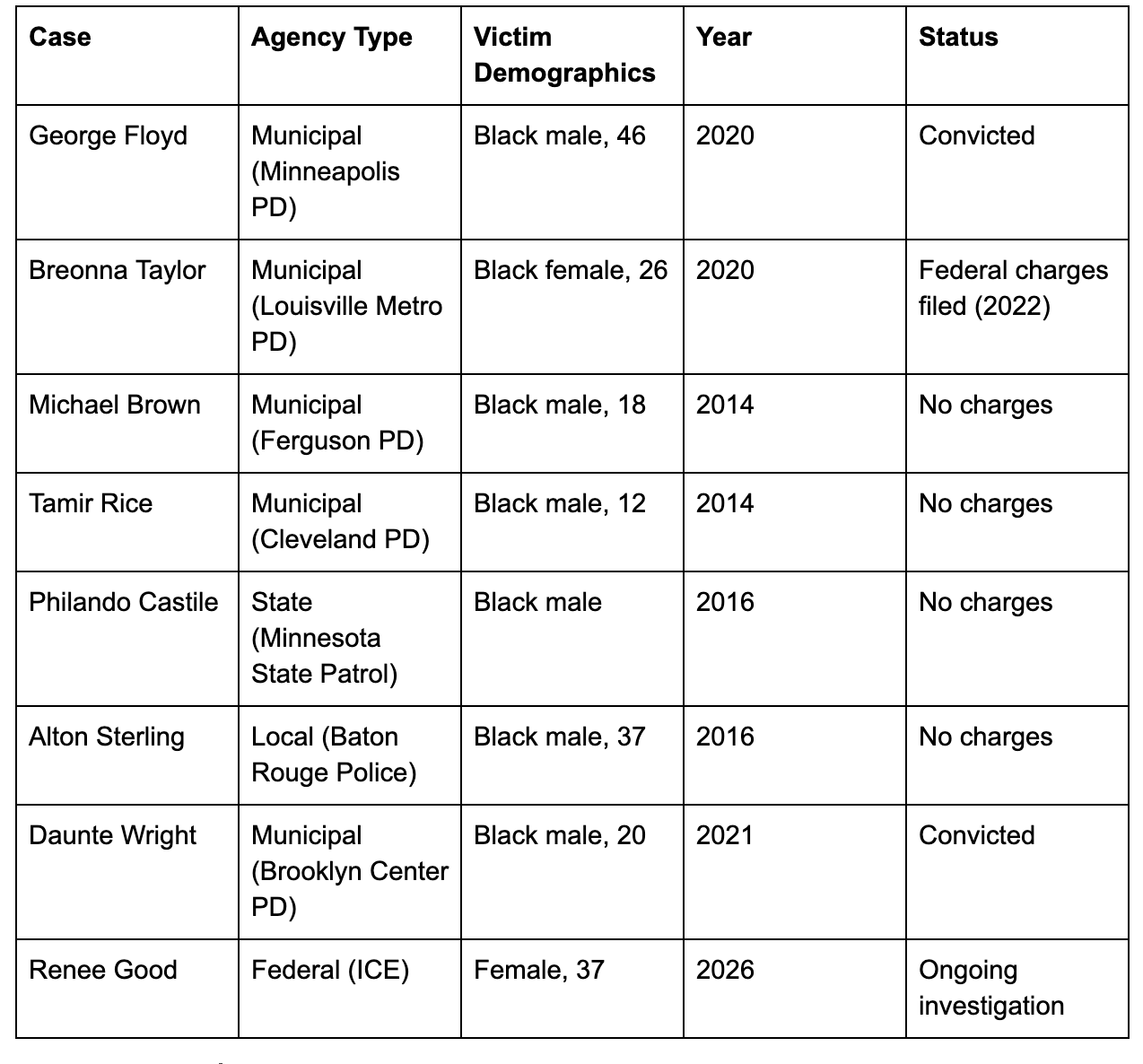 | Case | Agency Type | Victim Demographics | Year | Status |
|---|---|---|---|---|
| George Floyd | Municipal (Minneapolis PD) | Black male, 46 | 2020 | Convicted |
| Breonna Taylor | Municipal (Louisville Metro PD) | Black female, 26 | 2020 | Federal charges filed (2022) |
| Michael Brown | Municipal (Ferguson PD) | Black male, 18 | 2014 | No charges |
| Tamir Rice | Municipal (Cleveland PD) | Black male, 12 | 2014 | No charges |
| Philando Castile | State (Minnesota State Patrol) | Black male | 2016 | No charges |
| Alton Sterling | Local (Baton Rouge Police) | Black male, 37 | 2016 | No charges |
| Daunte Wright | Municipal (Brooklyn Center PD) | Black male, 20 | 2021 | Convicted |
| Renee Good | Federal (ICE) | Female, 37 | 2026 | Ongoing investigation |